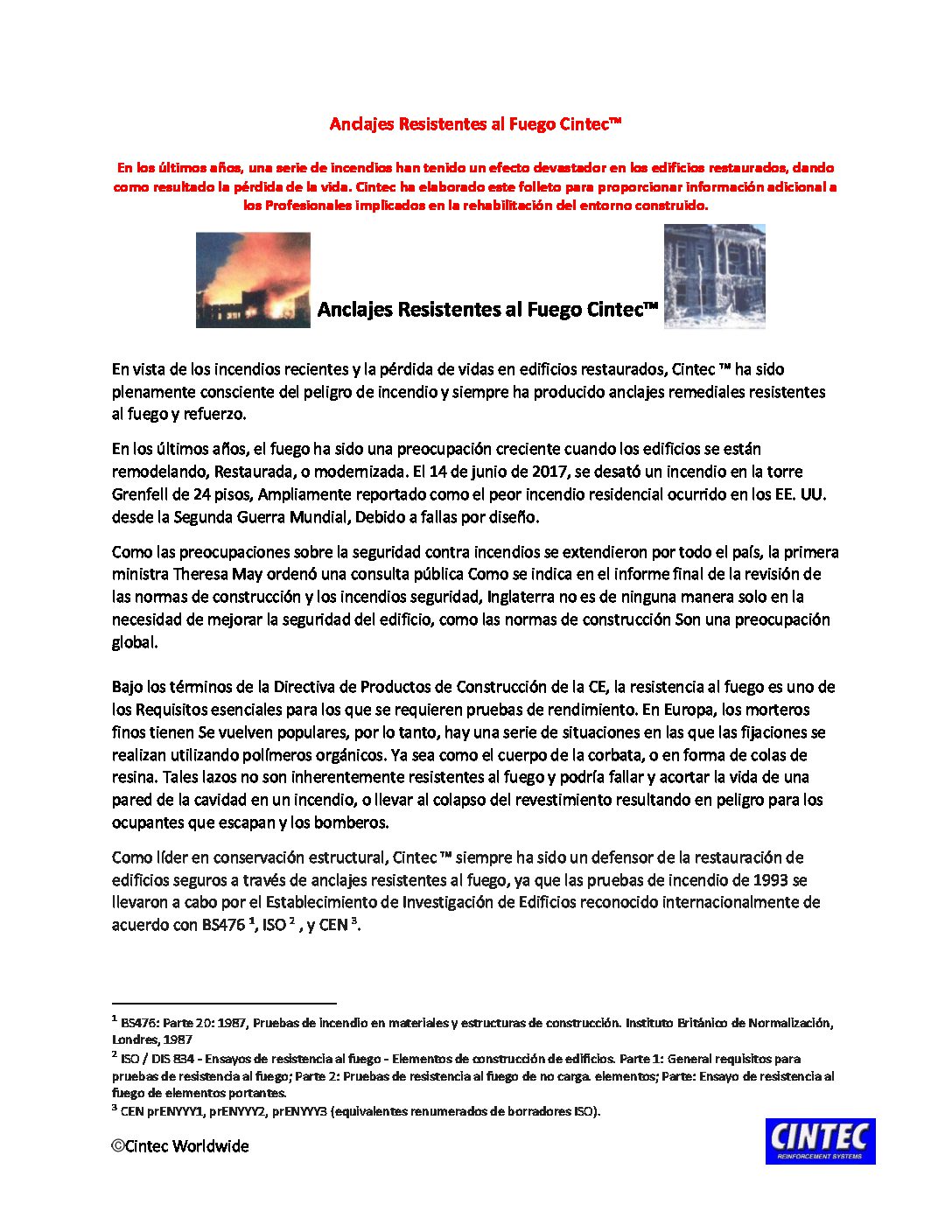 Anclajes Resistentes al Fuego Cintec™

En los últimos años, una serie de incendios han tenido un efecto devastador en los edificios restaurados, dando como resultado la pérdida de la vida. Cintec ha elaborado este folleto para proporcionar información adicional a los Profesionales implicados en la rehabilitación del entorno construido.

Anclajes Resistentes al Fuego Cintec™

En vista de los incendios recientes y la pérdida de vidas en edificios restaurados, Cintec ™ ha sido plenamente consciente del peligro de incendio y siempre ha producido anclajes remediales resistentes al fuego y refuerzo.

En los últimos años, el fuego ha sido una preocupación creciente cuando los edificios se están remodelando, Restaurada, o modernizada. El 14 de junio de 2017, se desató un incendio en la torre Grenfell de 24 pisos, Ampliamente reportado como el peor incendio residencial ocurrido en los EE. UU. desde la Segunda Guerra Mundial, Debido a fallas por diseño.

Como las preocupaciones sobre la seguridad contra incendios se extendieron por todo el país, la primera ministra Theresa May ordenó una consulta pública Como se indica en el informe final de la revisión de las normas de construcción y los incendios seguridad, Inglaterra no es de ninguna manera solo en la necesidad de mejorar la seguridad del edificio, como las normas de construcción Son una preocupación global.

Bajo los términos de la Directiva de Productos de Construcción de la CE, la resistencia al fuego es uno de los Requisitos esenciales para los que se requieren pruebas de rendimiento. En Europa, los morteros finos tienen Se vuelven populares, por lo tanto, hay una serie de situaciones en las que las fijaciones se realizan utilizando polímeros orgánicos. Ya sea como el cuerpo de la corbata, o en forma de colas de resina. Tales lazos no son inherentemente resistentes al fuego y podría fallar y acortar la vida de una pared de la cavidad en un incendio, o llevar al colapso del revestimiento resultando en peligro para los ocupantes que escapan y los bomberos.

Como líder en conservación estructural, Cintec ™ siempre ha sido un defensor de la restauración de edificios seguros a través de anclajes resistentes al fuego, ya que las pruebas de incendio de 1993 se llevaron a cabo por el Establecimiento de Investigación de Edificios reconocido internacionalmente de acuerdo con BS476 $^1$, ISO $^2$ , y CEN $^3$.

$^1$ BS476: Parte 20: 1987, Pruebas de incendio en materiales y estructuras de construcción. Instituto Británico de Normalización, Londres, 1987
$^2$ ISO / DIS 834 - Ensayos de resistencia al fuego - Elementos de construcción de edificios. Parte 1: General requisitos para pruebas de resistencia al fuego; Parte 2: Pruebas de resistencia al fuego de no carga. elementos; Parte: Ensayo de resistencia al fuego de elementos portantes.
$^3$ CEN prENYYY1, prENYYY2, prENYYY3 (equivalentes renumerados de borradores ISO).

©Cintec Worldwide

CINTEC
REINFORCEMENT SYSTEMS